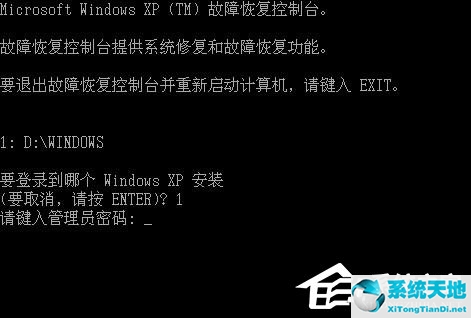 Microsoft Windows XP (TM) 故障恢复控制台。

故障恢复控制台提供系统修复和故障恢复功能。

要退出故障恢复控制台并重新启动计算机，请键入 EXIT。

1: D:\WINDOWS

要登录到哪个 Windows XP 安装
(要取消，请按 ENTER)? 1
请键入管理员密码: _

系统天地
XiTongTianDi.net